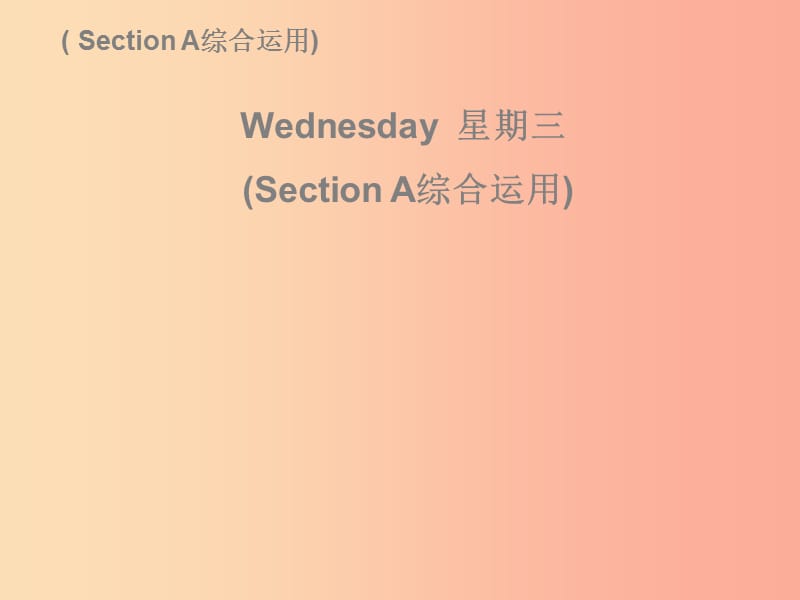 ( Section A综合运用)

Wednesday 星期三

(Section A综合运用)